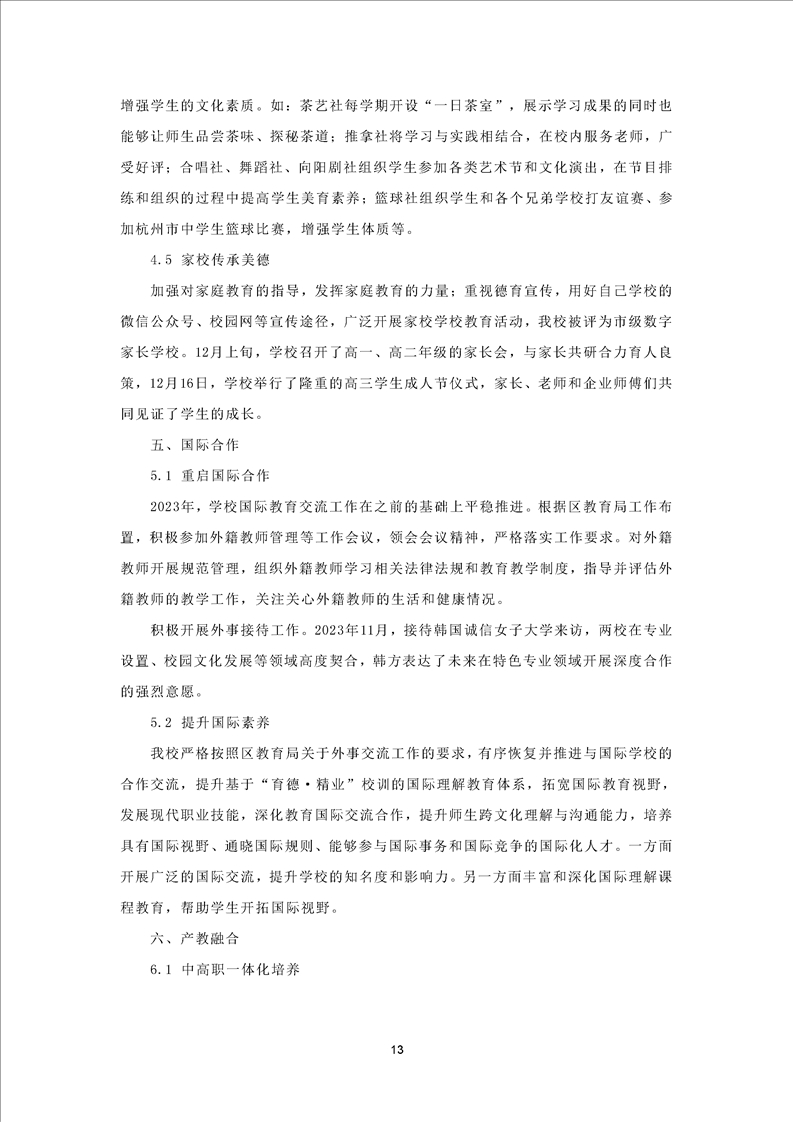 增强学生的文化素质。如：茶艺社每学期开设“一日茶室”，展示学习成果的同时也能够让师生品尝茶味、探秘茶道；推拿社将学习与实践相结合，在校内服务老师，广受好评；合唱社、舞蹈社、向阳剧社组织学生参加各类艺术节和文化演出，在节目排练和组织的过程中提高学生美育素养；篮球社组织学生和各个兄弟学校打友谊赛、参加杭州市中学生篮球比赛，增强学生体质等。

4.5 家校传承美德

加强对家庭教育的指导，发挥家庭教育的力量；重视德育宣传，用好自己学校的微信公众号、校园网等宣传途径，广泛开展家校学校教育活动，我校被评为市级数字家长学校。12月上旬，学校召开了高一、高二年级的家长会，与家长共研合力育人良策，12月16日，学校举行了隆重的高三学生成人节仪式，家长、老师和企业师傅们共同见证了学生的成长。

五、国际合作

5.1 重启国际合作

2023年，学校国际教育交流工作在之前的基础上平稳推进。根据区教育局工作布置，积极参加外籍教师管理等工作会议，领会会议精神，严格落实工作要求。对外籍教师开展规范管理，组织外籍教师学习相关法律法规和教育教学制度，指导并评估外籍教师的教学工作，关注关心外籍教师的生活和健康情况。

积极开展外事接待工作。2023年11月，接待韩国诚信女子大学来访，两校在专业设置、校园文化发展等领域高度契合，韩方表达了未来在特色专业领域开展深度合作的强烈意愿。

5.2 提升国际素养

我校严格按照区教育局关于外事交流工作的要求，有序恢复并推进与国际学校的合作交流，提升基于“育德·精业”校训的国际理解教育体系，拓宽国际教育视野，发展现代职业技能，深化教育国际交流合作，提升师生跨文化理解与沟通能力，培养具有国际视野、通晓国际规则、能够参与国际事务和国际竞争的国际化人才。一方面开展广泛的国际交流，提升学校的知名度和影响力。另一方面丰富和深化国际理解课程教育，帮助学生开拓国际视野。

六、产教融合

6.1 中高职一体化培养

13